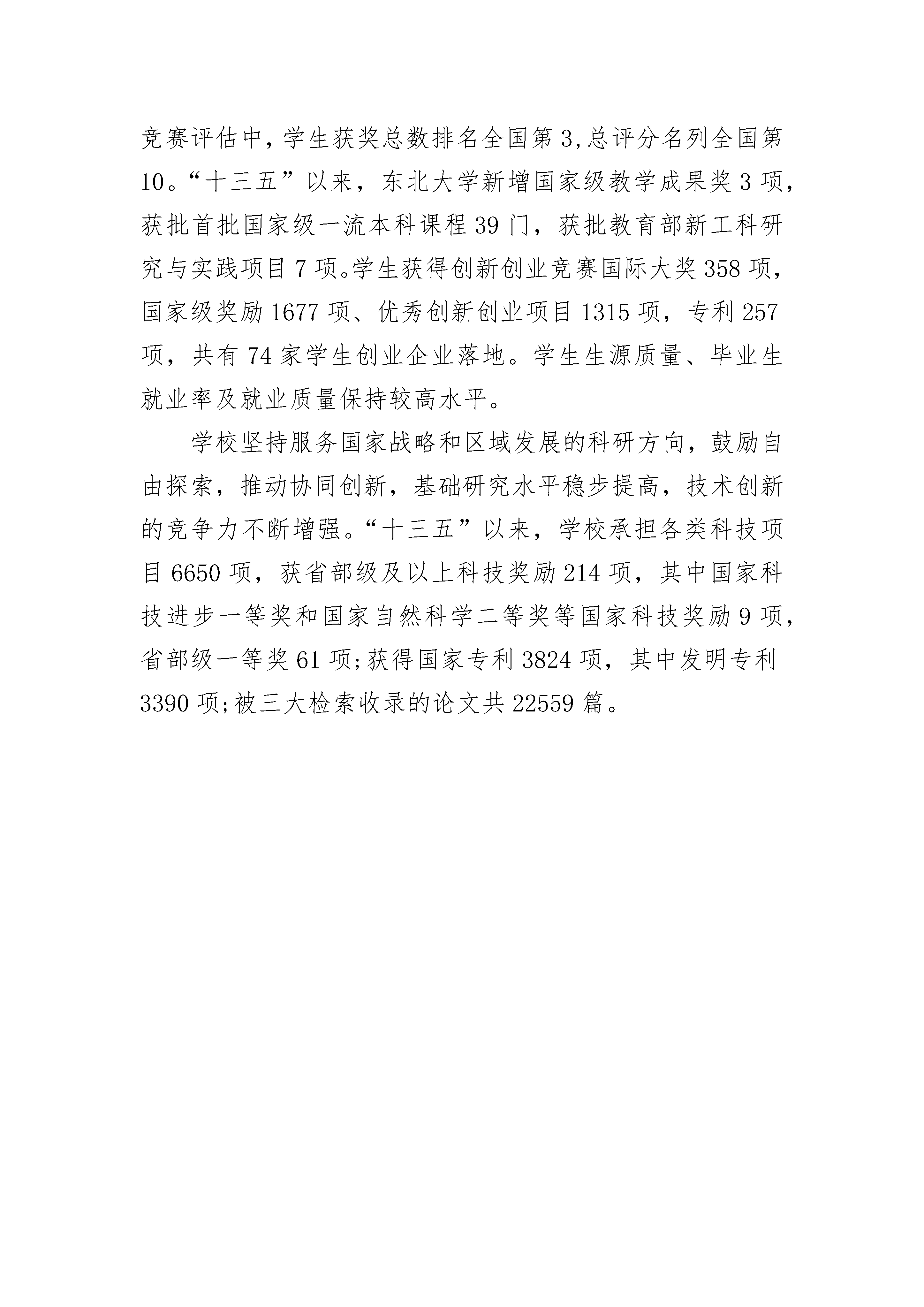 竞赛评估中，学生获奖总数排名全国第 3,总评分名列全国第 10。“十三五”以来，东北大学新增国家级教学成果奖 3 项，获批首批国家级一流本科课程 39 门，获批教育部新工科研究与实践项目 7 项。学生获得创新创业竞赛国际大奖 358 项，国家级奖励 1677 项、优秀创新创业项目 1315 项，专利 257 项，共有 74 家学生创业企业落地。学生生源质量、毕业生就业率及就业质量保持较高水平。

学校坚持服务国家战略和区域发展的科研方向，鼓励自由探索，推动协同创新，基础研究水平稳步提高，技术创新的竞争力不断增强。“十三五”以来，学校承担各类科技项目 6650 项，获省部级及以上科技奖励 214 项，其中国家科技进步一等奖和国家自然科学二等奖等国家科技奖励 9 项，省部级一等奖 61 项;获得国家专利 3824 项，其中发明专利 3390 项;被三大检索收录的论文共 22559 篇。